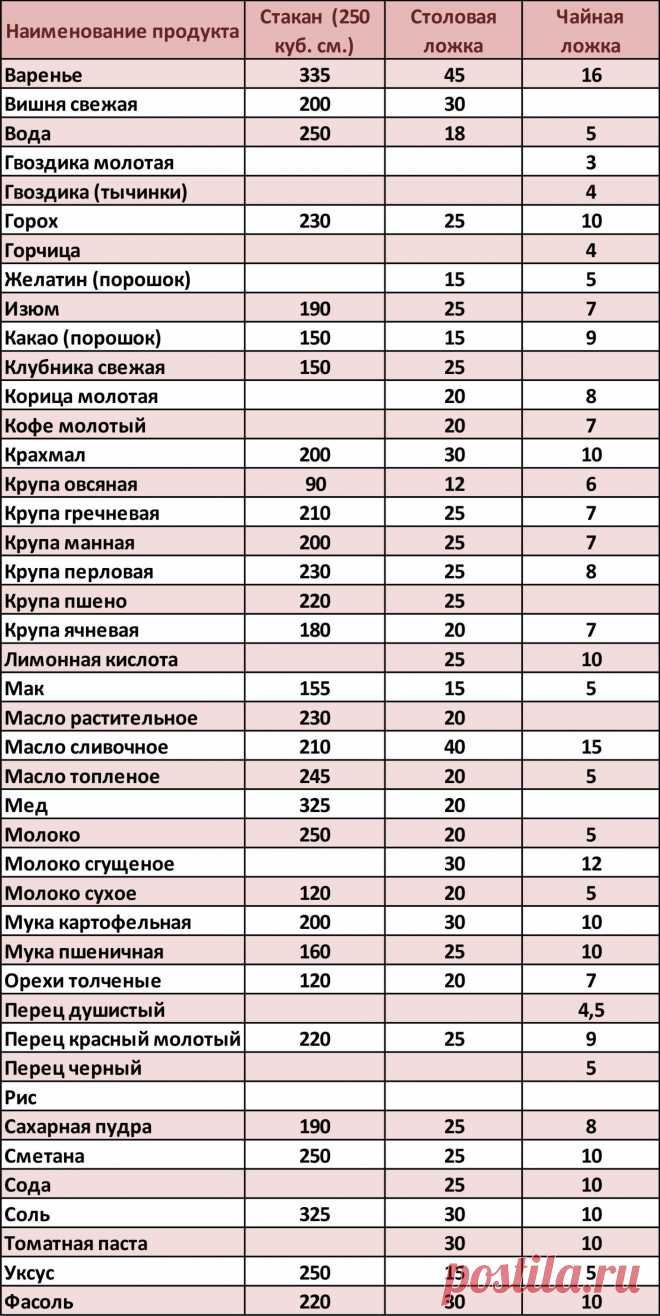 | Наименование продукта | Стакан (250 куб. см.) | Столовая ложка | Чайная ложка |
|---|---|---|---|
| Варенье | 335 | 45 | 16 |
| Вишня свежая | 200 | 30 | |
| Вода | 250 | 18 | 5 |
| Гвоздика молотая | | | 3 |
| Гвоздика (тычинки) | | | 4 |
| Горох | 230 | 25 | 10 |
| Горчица | | | 4 |
| Желатин (порошок) | | 15 | 5 |
| Изюм | 190 | 25 | 7 |
| Какао (порошок) | 150 | 15 | 9 |
| Клубника свежая | 150 | 25 | |
| Корица молотая | | 20 | 8 |
| Кофе молотый | | 20 | 7 |
| Крахмал | 200 | 30 | 10 |
| Крупа овсяная | 90 | 12 | 6 |
| Крупа гречневая | 210 | 25 | 7 |
| Крупа манная | 200 | 25 | 7 |
| Крупа перловая | 230 | 25 | 8 |
| Крупа пшено | 220 | 25 | |
| Крупа ячневая | 180 | 20 | 7 |
| Лимонная кислота | | 25 | 10 |
| Мак | 155 | 15 | 5 |
| Масло растительное | 230 | 20 | |
| Масло сливочное | 210 | 40 | 15 |
| Масло топленое | 245 | 20 | 5 |
| Мед | 325 | 20 | |
| Молоко | 250 | 20 | 5 |
| Молоко сгущеное | | 30 | 12 |
| Молоко сухое | 120 | 20 | 5 |
| Мука картофельная | 200 | 30 | 10 |
| Мука пшеничная | 160 | 25 | 10 |
| Орехи толченые | 120 | 20 | 7 |
| Перец душистый | | | 4,5 |
| Перец красный молотый | 220 | 25 | 9 |
| Перец черный | | | 5 |
| Рис | | | |
| Сахарная пудра | 190 | 25 | 8 |
| Сметана | 250 | 25 | 10 |
| Сода | | 25 | 10 |
| Соль | 325 | 30 | 10 |
| Томатная паста | | 30 | 10 |
| Уксус | 250 | 15 | 5 |
| Фасоль | 220 | 30 | 10 |

postila.ru